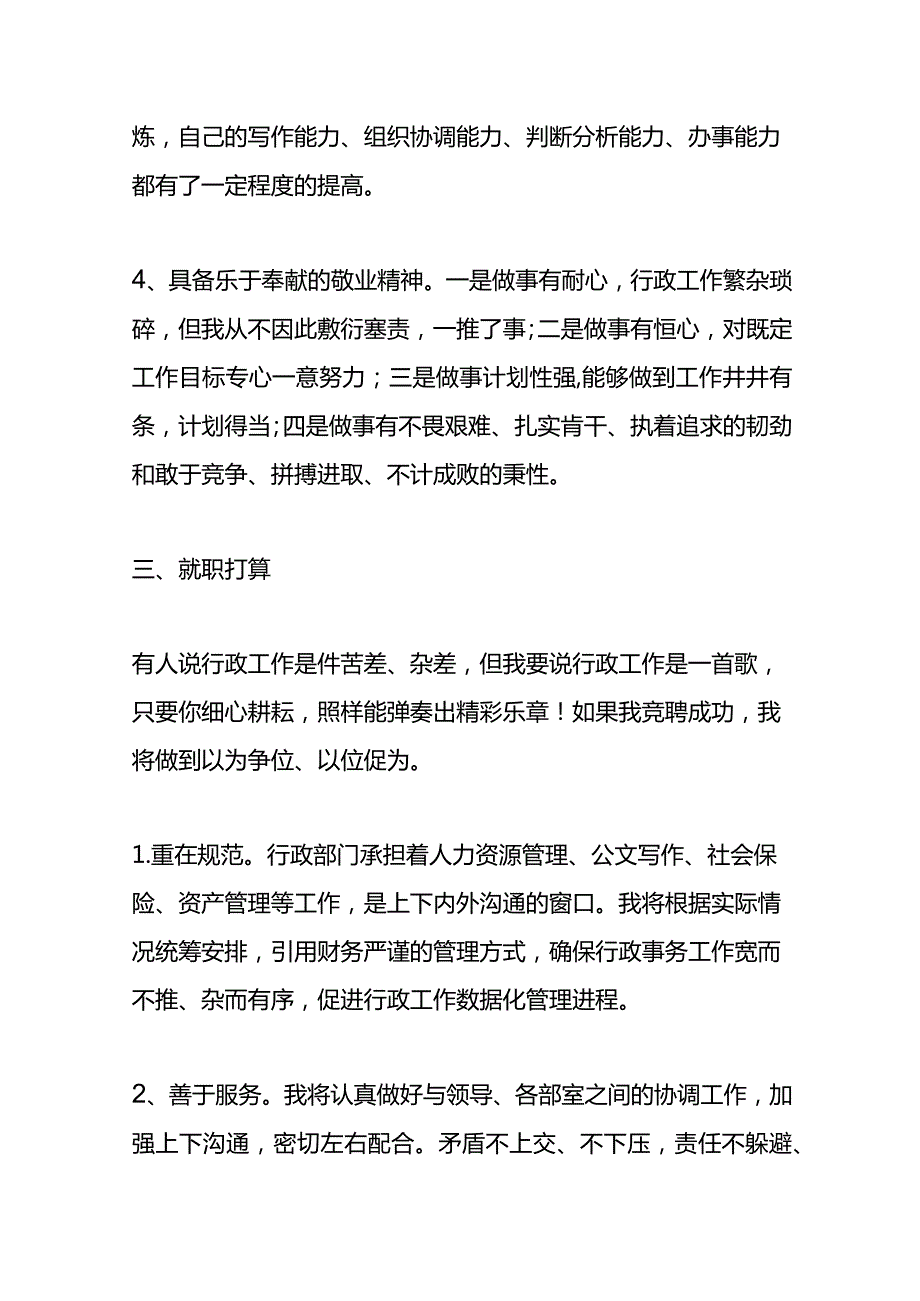 炼，自己的写作能力、组织协调能力、判断分析能力、办事能力都有了一定程度的提高。

4、具备乐于奉献的敬业精神。一是做事有耐心，行政工作繁杂琐碎，但我从不因此敷衍塞责，一推了事;二是做事有恒心，对既定工作目标专心一意努力；三是做事计划性强,能够做到工作井井有条，计划得当;四是做事有不畏艰难、扎实肯干、执着追求的韧劲和敢于竞争、拼搏进取、不计成败的秉性。

三、就职打算

有人说行政工作是件苦差、杂差，但我要说行政工作是一首歌，只要你细心耕耘，照样能弹奏出精彩乐章！如果我竞聘成功，我将做到以为争位、以位促为。

1.重在规范。行政部门承担着人力资源管理、公文写作、社会保险、资产管理等工作，是上下内外沟通的窗口。我将根据实际情况统筹安排，引用财务严谨的管理方式，确保行政事务工作宽而不推、杂而有序，促进行政工作数据化管理进程。

2、善于服务。我将认真做好与领导、各部室之间的协调工作，加强上下沟通，密切左右配合。矛盾不上交、不下压，责任不躲避、